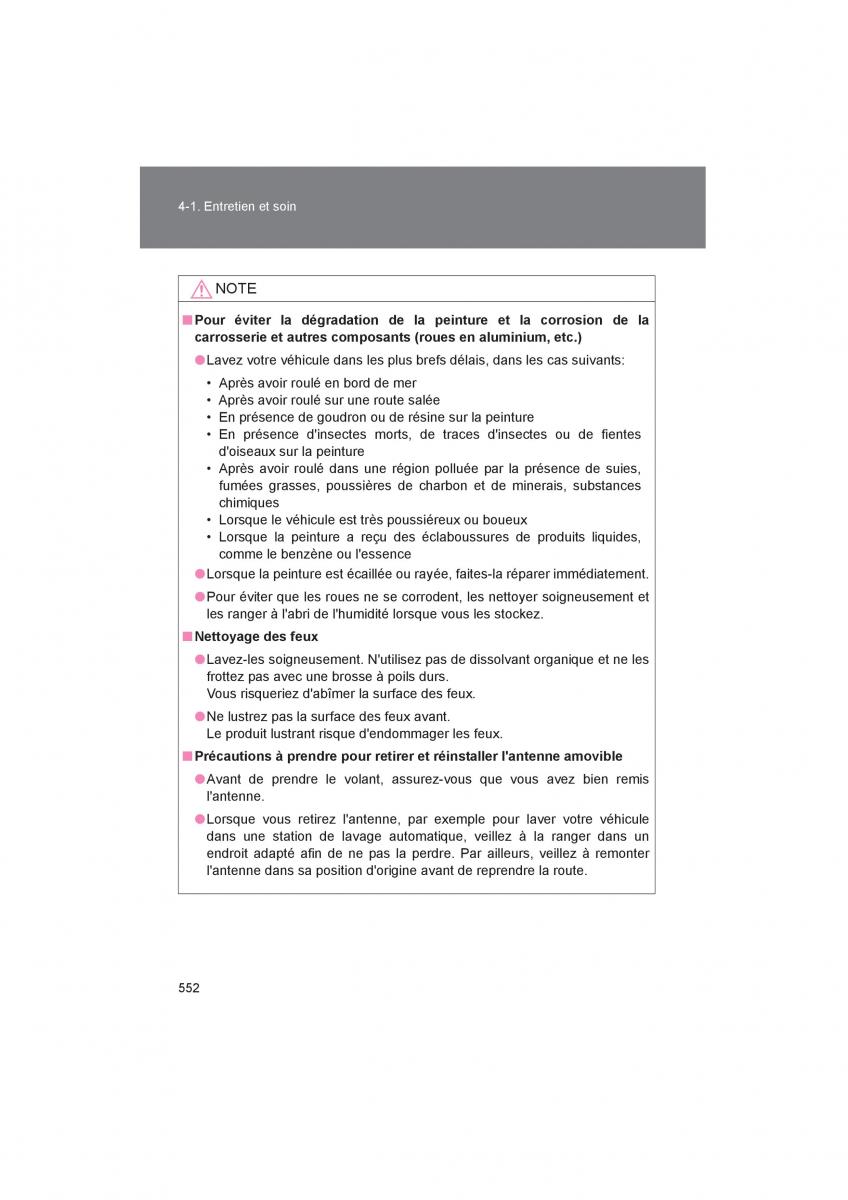 4-1. Entretien et soin

NOTE

■ Pour éviter la dégradation de la peinture et la corrosion de la carrosserie et autres composants (roues en aluminium, etc.)

● Lavez votre véhicule dans les plus brefs délais, dans les cas suivants:

• Après avoir roulé en bord de mer
• Après avoir roulé sur une route salée
• En présence de goudron ou de résine sur la peinture
• En présence d'insectes morts, de traces d'insectes ou de fientes d'oiseaux sur la peinture
• Après avoir roulé dans une région polluée par la présence de suies, fumées grasses, poussières de charbon et de minerais, substances chimiques
• Lorsque le véhicule est très poussiéreux ou boueux
• Lorsque la peinture a reçu des éclaboussures de produits liquides, comme le benzène ou l'essence

● Lorsque la peinture est écaillée ou rayée, faites-la réparer immédiatement.

● Pour éviter que les roues ne se corrodent, les nettoyer soigneusement et les ranger à l'abri de l'humidité lorsque vous les stockez.

■ Nettoyage des feux

● Lavez-les soigneusement. N'utilisez pas de dissolvant organique et ne les frottez pas avec une brosse à poils durs.
Vous risqueriez d'abîmer la surface des feux.

● Ne lustrez pas la surface des feux avant.
Le produit lustrant risque d'endommager les feux.

■ Précautions à prendre pour retirer et réinstaller l'antenne amovible

● Avant de prendre le volant, assurez-vous que vous avez bien remis l'antenne.

● Lorsque vous retirez l'antenne, par exemple pour laver votre véhicule dans une station de lavage automatique, veillez à la ranger dans un endroit adapté afin de ne pas la perdre. Par ailleurs, veillez à remonter l'antenne dans sa position d'origine avant de reprendre la route.

552